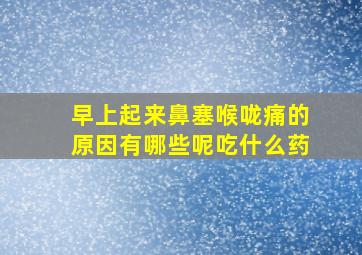 早上起来鼻塞喉咙痛的原因有哪些呢吃什么药